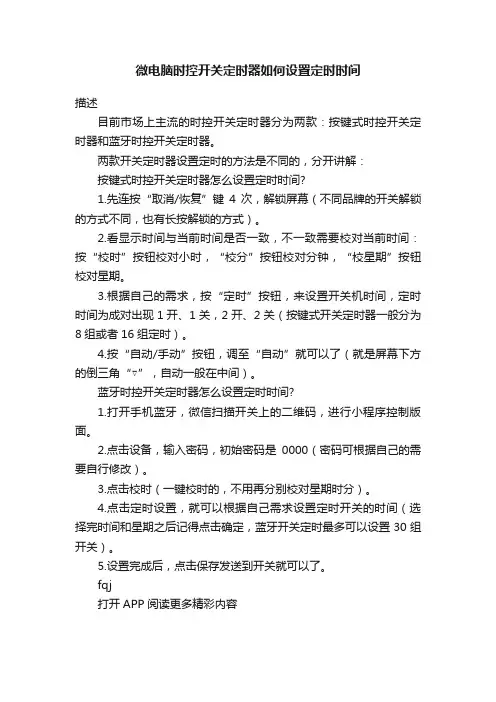 微电脑时控开关定时器如何设置定时时间

描述

目前市场上主流的时控开关定时器分为两款：按键式时控开关定时器和蓝牙时控开关定时器。

两款开关定时器设置定时的方法是不同的，分开讲解：

按键式时控开关定时器怎么设置定时时间?

1.先连按“取消/恢复”键 4 次，解锁屏幕（不同品牌的开关解锁的方式不同，也有长按解锁的方式）。

2.看显示时间与当前时间是否一致，不一致需要校对当前时间：按“校时”按钮校对小时，“校分”按钮校对分钟，“校星期”按钮校对星期。

3.根据自己的需求，按“定时”按钮，来设置开关机时间，定时时间为成对出现 1 开、1 关，2 开、2 关（按键式开关定时器一般分为 8 组或者 16 组定时）。

4.按“自动/手动”按钮，调至“自动”就可以了（就是屏幕下方的倒三角“▿”，自动一般在中间）。

蓝牙时控开关定时器怎么设置定时时间?

1.打开手机蓝牙，微信扫描开关上的二维码，进行小程序控制版面。

2.点击设备，输入密码，初始密码是 0000（密码可根据自己的需要自行修改）。

3.点击校时（一键校时的，不用再分别校对星期时分）。

4.点击定时设置，就可以根据自己需求设置定时开关的时间（选择完时间和星期之后记得点击确定，蓝牙开关定时最多可以设置 30 组开关）。

5.设置完成后，点击保存发送到开关就可以了。

fqj

打开 APP 阅读更多精彩内容